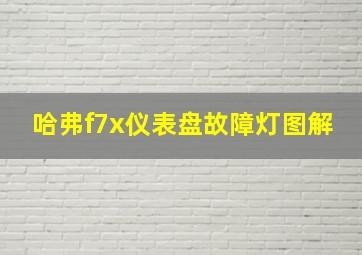 哈弗f7x仪表盘故障灯图解